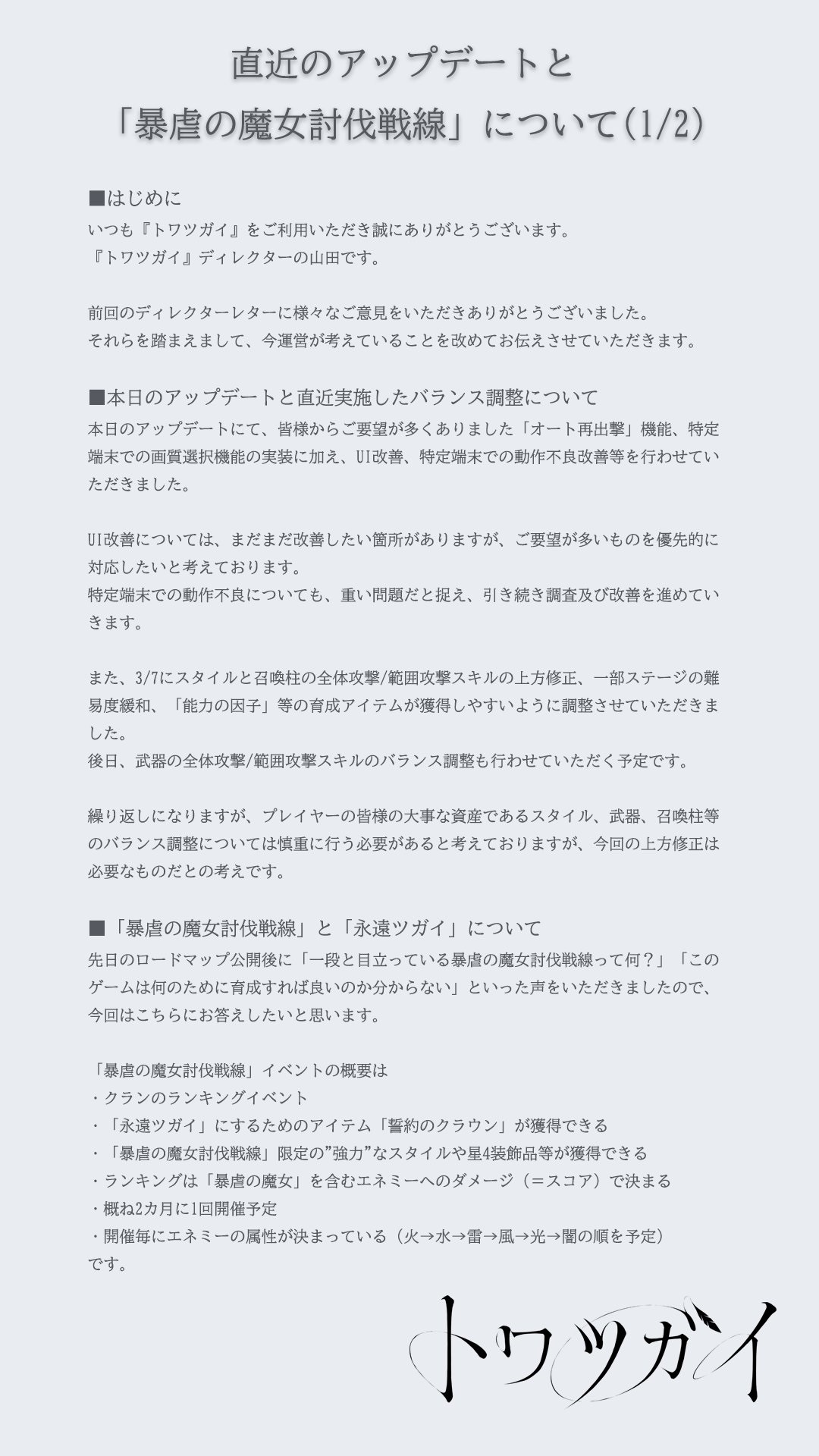 直近のアップデートと
「暴虐の魔女討伐戦線」について(1/2)

■はじめに
いつも『トワツガイ』をご利用いただき誠にありがとうございます。
『トワツガイ』ディレクターの山田です。

前回のディレクターレターに様々なご意見をいただきありがとうございました。
それらを踏まえまして、今運営が考えていることを改めてお伝えさせていただきます。

■本日のアップデートと直近実施したバランス調整について
本日のアップデートにて、皆様からご要望が多くありました「オート再出撃」機能、特定端末での画質選択機能の実装に加え、UI改善、特定端末での動作不良改善等を行わせていただきました。

UI改善については、まだまだ改善したい箇所がありますが、ご要望が多いものを優先的に対応したいと考えております。
特定端末での動作不良についても、重い問題だと捉え、引き続き調査及び改善を進めていきます。

また、3/7にスタイルと召喚柱の全体攻撃/範囲攻撃スキルの上方修正、一部ステージの難易度緩和、「能力の因子」等の育成アイテムが獲得しやすいように調整させていただきました。
後日、武器の全体攻撃/範囲攻撃スキルのバランス調整も行わせていただく予定です。

繰り返しになりますが、プレイヤーの皆様の大事な資産であるスタイル、武器、召喚柱等のバランス調整については慎重に行う必要があると考えておりますが、今回の上方修正は必要なものだとの考えです。

■「暴虐の魔女討伐戦線」と「永遠ツガイ」について
先日のロードマップ公開後に「一段と目立っている暴虐の魔女討伐戦線って何？」「このゲームは何のために育成すれば良いのか分からない」といった声をいただきましたので、今回はこちらにお答えしたいと思います。

「暴虐の魔女討伐戦線」イベントの概要は
・クランのランキングイベント
・「永遠ツガイ」にするためのアイテム「誓約のクラウン」が獲得できる
・「暴虐の魔女討伐戦線」限定の”強力”なスタイルや星4装飾品等が獲得できる
・ランキングは「暴虐の魔女」を含むエネミーへのダメージ（＝スコア）で決まる
・概ね2カ月に1回開催予定
・開催毎にエネミーの属性が決まっている（火→水→雷→風→光→闇の順を予定）
です。

トワツガイ